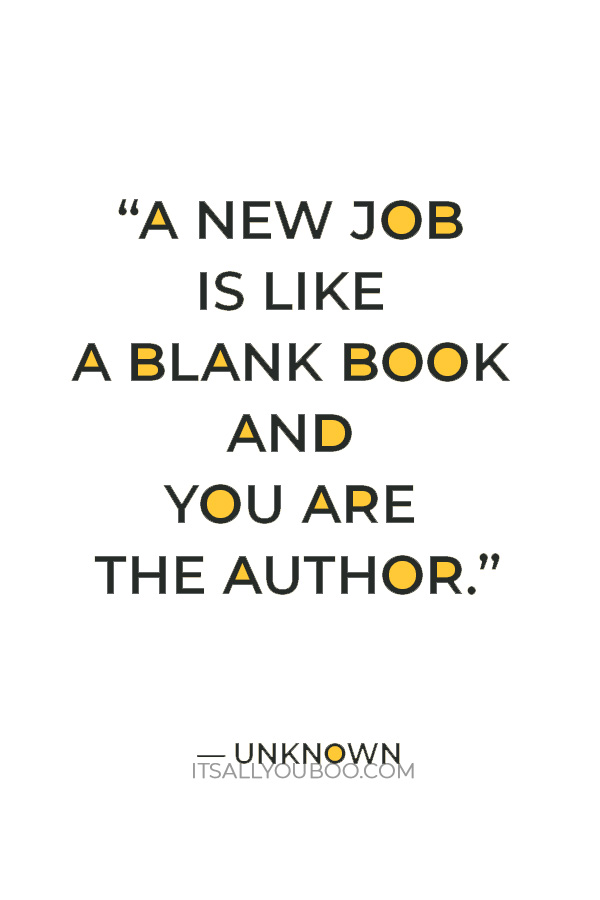 “A NEW JOB IS LIKE A BLANK BOOK AND YOU ARE THE AUTHOR.”

— UNKNOWN

ITSALLYOUBOO.COM